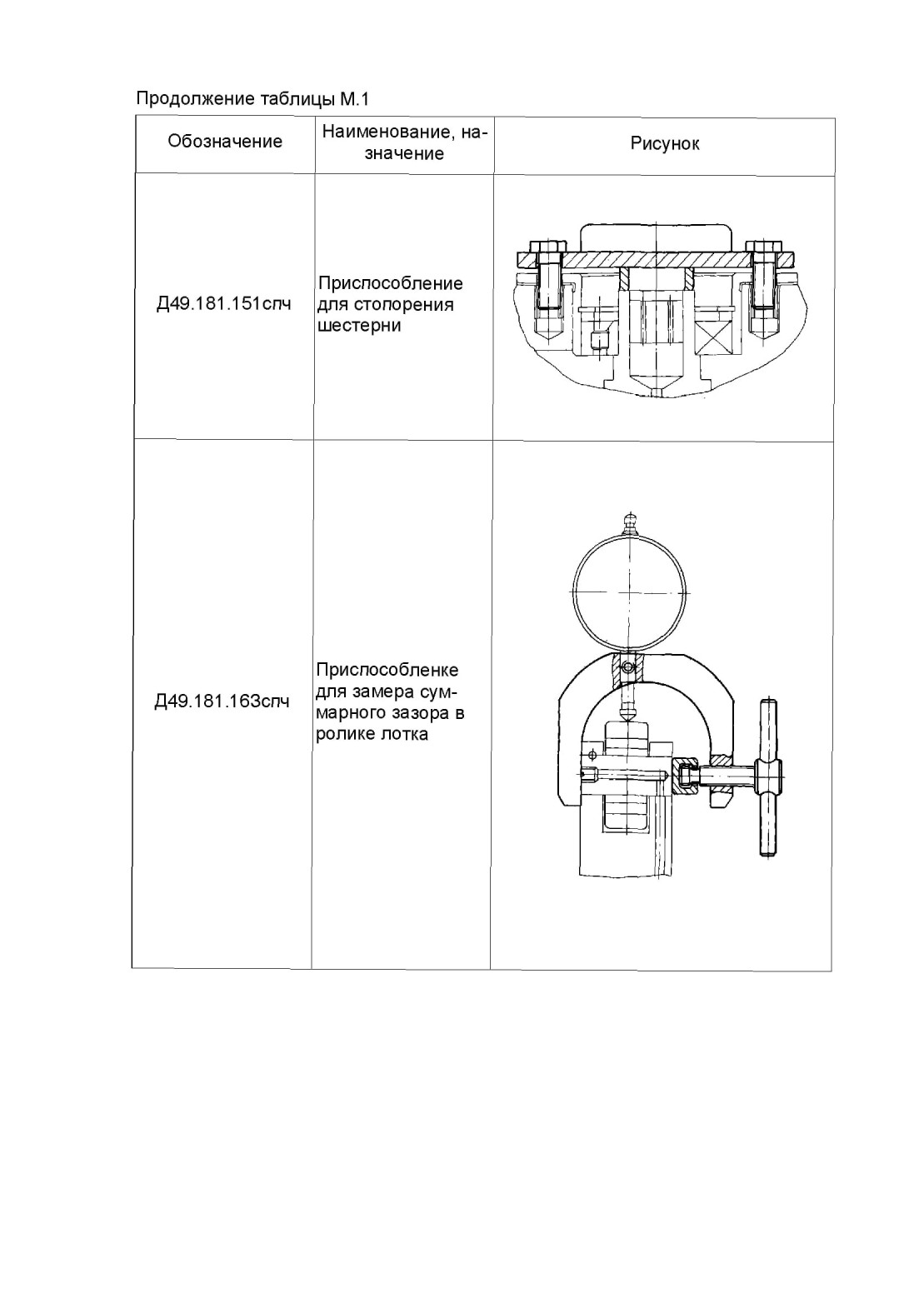 Продолжение таблицы М.1

| Обозначение | Наименование, назначение | Рисунок |
|---|---|---|
| Д49.181.151спч | Приспособление для стопорения шестерни | |
| Д49.181.163спч | Приспособленке для замера суммарного зазора в ролике лотка | |